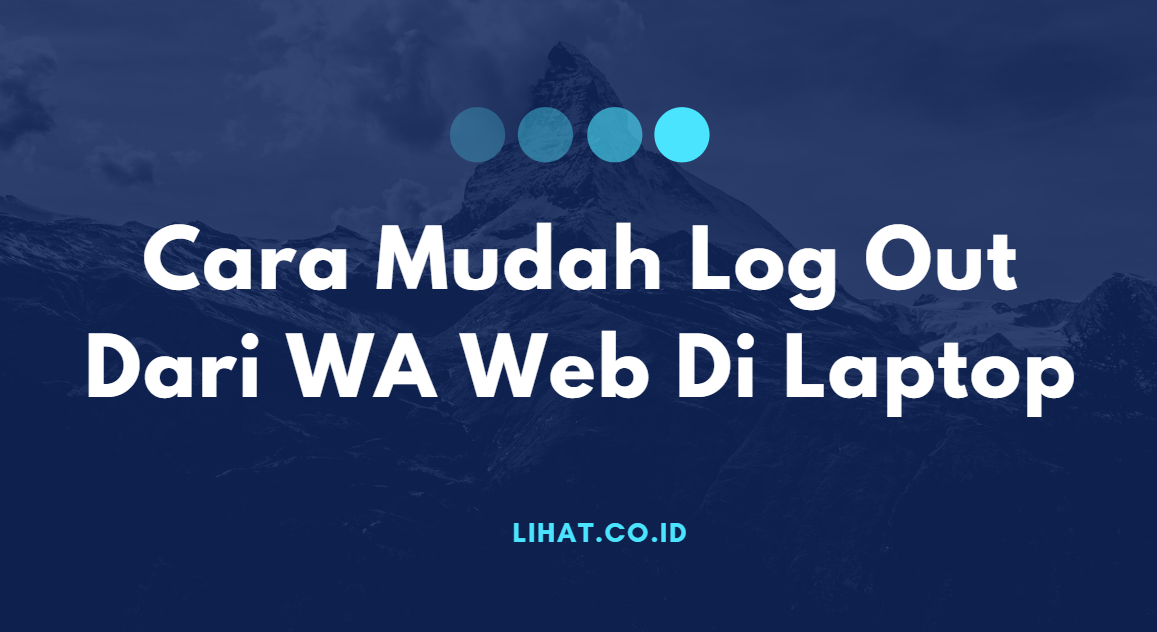 Cara Mudah Log Out Dari WA Web Di Laptop

LIHAT.CO.ID